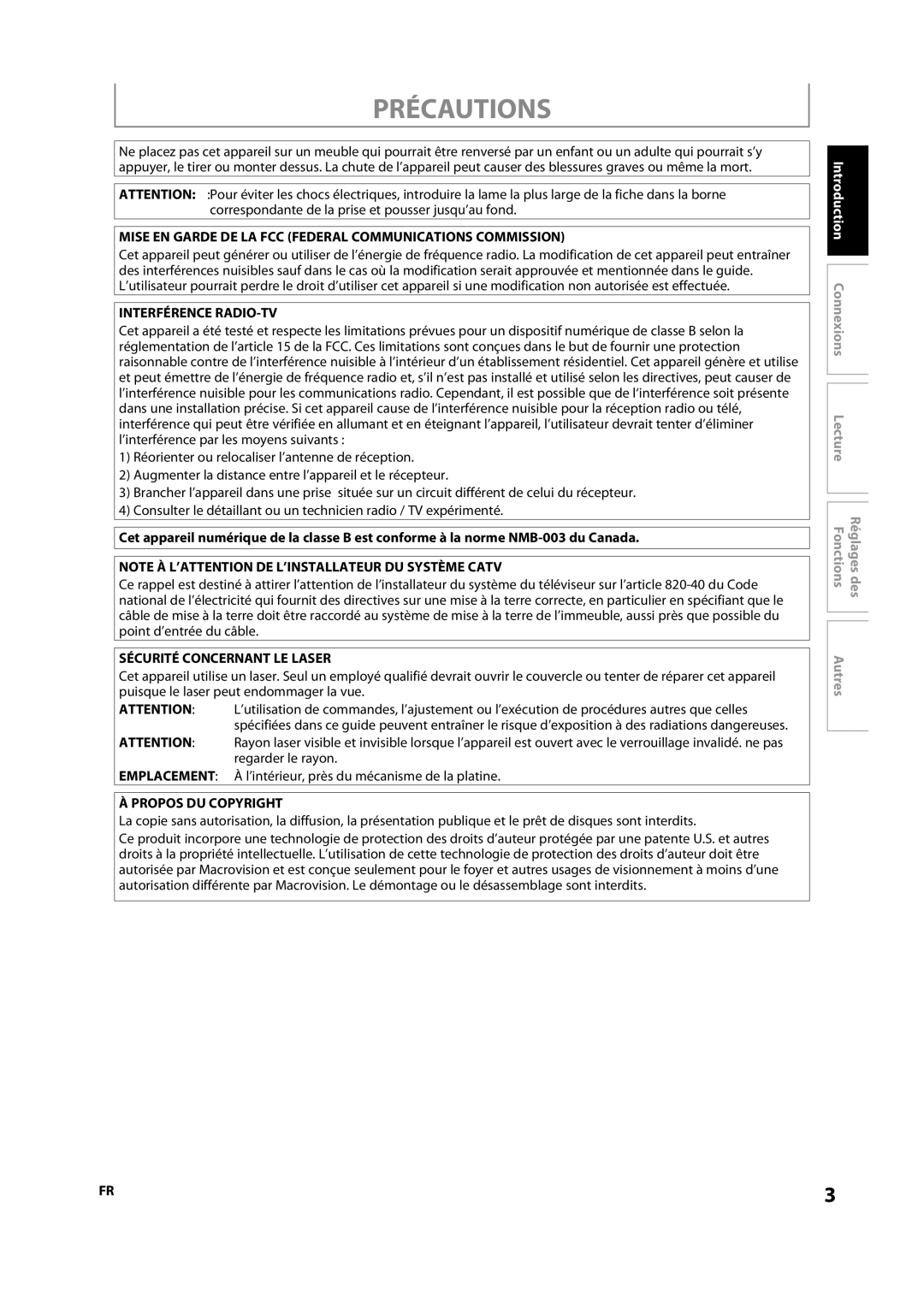 PRÉCAUTIONS

Ne placez pas cet appareil sur un meuble qui pourrait être renversé par un enfant ou un adulte qui pourrait s'y appuyer, le tirer ou monter dessus. La chute de l'appareil peut causer des blessures graves ou même la mort.

ATTENTION: :Pour éviter les chocs électriques, introduire la lame la plus large de la fiche dans la borne correspondante de la prise et pousser jusqu'au fond.

MISE EN GARDE DE LA FCC (FEDERAL COMMUNICATIONS COMMISSION)

Cet appareil peut générer ou utiliser de l'énergie de fréquence radio. La modification de cet appareil peut entraîner des interférences nuisibles sauf dans le cas où la modification serait approuvée et mentionnée dans le guide. L'utilisateur pourrait perdre le droit d'utiliser cet appareil si une modification non autorisée est effectuée.

INTERFÉRENCE RADIO-TV

Cet appareil a été testé et respecte les limitations prévues pour un dispositif numérique de classe B selon la réglementation de l'article 15 de la FCC. Ces limitations sont conçues dans le but de fournir une protection raisonnable contre de l'interférence nuisible à l'intérieur d'un établissement résidentiel. Cet appareil génère et utilise et peut émettre de l'énergie de fréquence radio et, s'il n'est pas installé et utilisé selon les directives, peut causer de l'interférence nuisible pour les communications radio. Cependant, il est possible que de l'interférence soit présente dans une installation précise. Si cet appareil cause de l'interférence nuisible pour la réception radio ou télé, interférence qui peut être vérifiée en allumant et en éteignant l'appareil, l'utilisateur devrait tenter d'éliminer l'interférence par les moyens suivants :

1) Réorienter ou relocaliser l'antenne de réception.
2) Augmenter la distance entre l'appareil et le récepteur.
3) Brancher l'appareil dans une prise située sur un circuit différent de celui du récepteur.
4) Consulter le détaillant ou un technicien radio / TV expérimenté.

Cet appareil numérique de la classe B est conforme à la norme NMB-003 du Canada.

NOTE À L'ATTENTION DE L'INSTALLATEUR DU SYSTÈME CATV

Ce rappel est destiné à attirer l'attention de l'installateur du système du téléviseur sur l'article 820-40 du Code national de l'électricité qui fournit des directives sur une mise à la terre correcte, en particulier en spécifiant que le câble de mise à la terre doit être raccordé au système de mise à la terre de l'immeuble, aussi près que possible du point d'entrée du câble.

SÉCURITÉ CONCERNANT LE LASER

Cet appareil utilise un laser. Seul un employé qualifié devrait ouvrir le couvercle ou tenter de réparer cet appareil puisque le laser peut endommager la vue.

ATTENTION: L'utilisation de commandes, l'ajustement ou l'exécution de procédures autres que celles spécifiées dans ce guide peuvent entraîner le risque d'exposition à des radiations dangereuses.

ATTENTION: Rayon laser visible et invisible lorsque l'appareil est ouvert avec le verrouillage invalidé. ne pas regarder le rayon.

EMPLACEMENT: À l'intérieur, près du mécanisme de la platine.

À PROPOS DU COPYRIGHT

La copie sans autorisation, la diffusion, la présentation publique et le prêt de disques sont interdits.

Ce produit incorpore une technologie de protection des droits d'auteur protégée par une patente U.S. et autres droits à la propriété intellectuelle. L'utilisation de cette technologie de protection des droits d'auteur doit être autorisée par Macrovision et est conçue seulement pour le foyer et autres usages de visionnement à moins d'une autorisation différente par Macrovision. Le démontage ou le désassemblage sont interdits.

Introduction
Connexions
Lecture
Réglages des Fonctions
Autres

FR 3